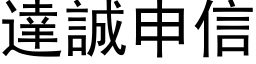 達誠申信